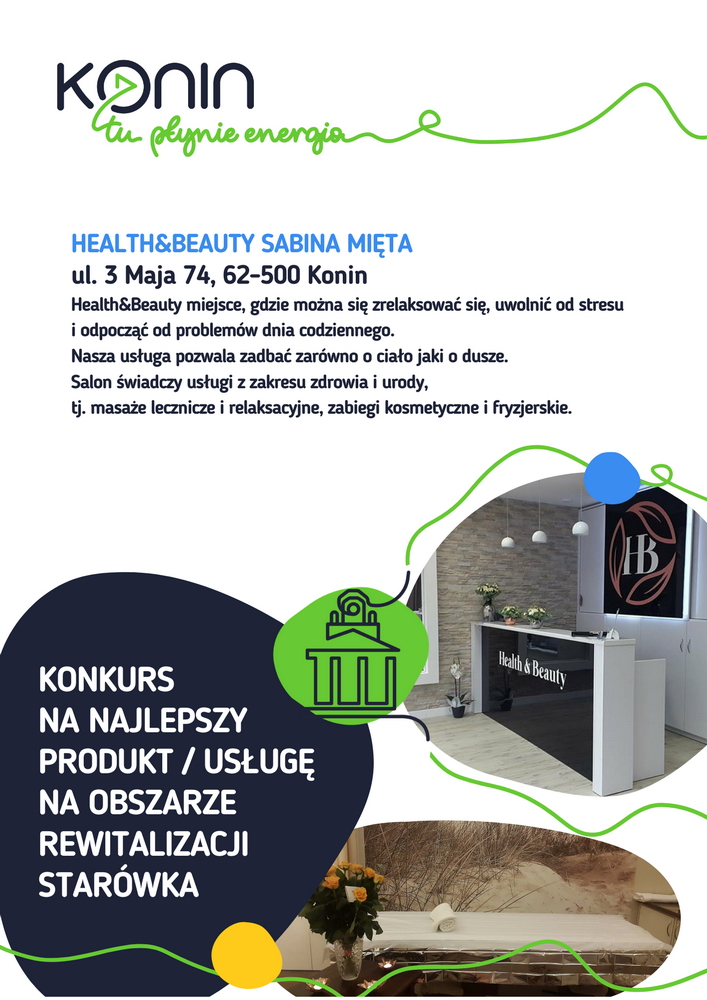 KONIN
tu płynie energia

HEALTH&BEAUTY SABINA MIĘTA
ul. 3 Maja 74, 62-500 Konin
Health&Beauty miejsce, gdzie można się zrelaksować się, uwolnić od stresu i odpocząć od problemów dnia codziennego.
Nasza usługa pozwala zadbać zarówno o ciało jaki o dusze.
Salon świadczy usługi z zakresu zdrowia i urody,
tj. masaże lecznicze i relaksacyjne, zabiegi kosmetyczne i fryzjerskie.

HB

Health & Beauty

KONKURS
NA NAJLEPSZY
PRODUKT / USŁUGĘ
NA OBSZARZE
REWITALIZACJI
STARÓWKA